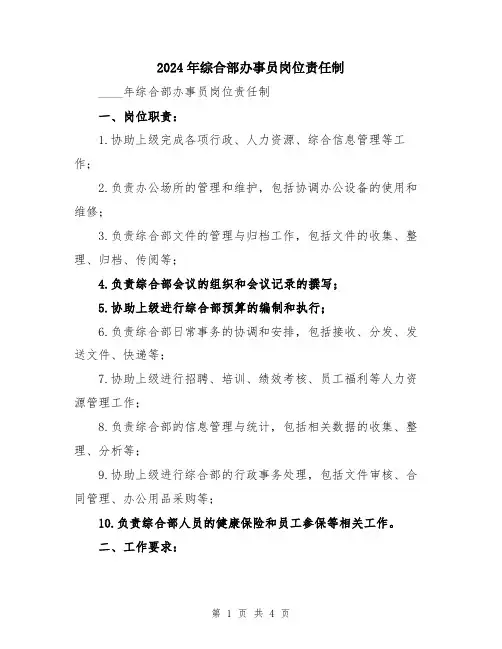 2024年综合部办事员岗位责任制

____年综合部办事员岗位责任制

一、岗位职责：

1.协助上级完成各项行政、人力资源、综合信息管理等工作；

2.负责办公场所的管理和维护，包括协调办公设备的使用和维修；

3.负责综合部文件的管理与归档工作，包括文件的收集、整理、归档、传阅等；

4.负责综合部会议的组织和会议记录的撰写；

5.协助上级进行综合部预算的编制和执行；

6.负责综合部日常事务的协调和安排，包括接收、分发、发送文件、快递等；

7.协助上级进行招聘、培训、绩效考核、员工福利等人力资源管理工作；

8.负责综合部的信息管理与统计，包括相关数据的收集、整理、分析等；

9.协助上级进行综合部的行政事务处理，包括文件审核、合同管理、办公用品采购等；

10.负责综合部人员的健康保险和员工参保等相关工作。

二、工作要求：

第 1 页 共 4 页